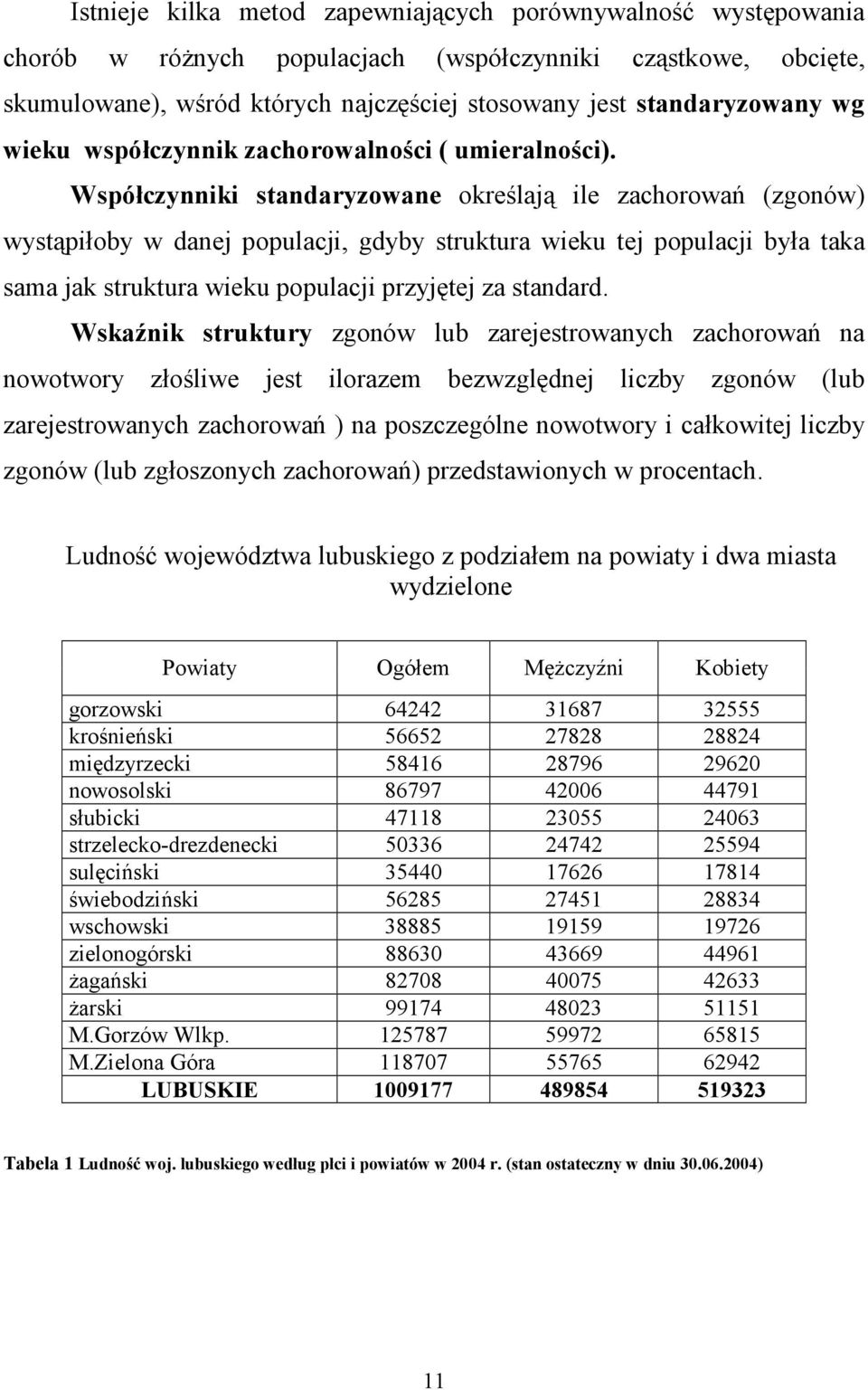 Istnieje kilka metod zapewniających porównywalność występowania chorób w różnych populacjach (współczynniki cząstkowe, obcięte, skumulowane), wśród których najczęściej stosowany jest standaryzowany wg wieku współczynnik zachorowalności ( umieralności).

Współczynniki standaryzowane określają ile zachorowań (zgonów) wystąpiłoby w danej populacji, gdyby struktura wieku tej populacji była taka sama jak struktura wieku populacji przyjętej za standard.

Wskaźnik struktury zgonów lub zarejestrowanych zachorowań na nowotwory złośliwe jest ilorazem bezwzględnej liczby zgonów (lub zarejestrowanych zachorowań ) na poszczególne nowotwory i całkowitej liczby zgonów (lub zgłoszonych zachorowań) przedstawionych w procentach.

Ludność województwa lubuskiego z podziałem na powiaty i dwa miasta wydzielone

| Powiaty | Ogółem | Mężczyźni | Kobiety |
|---|---|---|---|
| gorzowski | 64242 | 31687 | 32555 |
| krośnieński | 56652 | 27828 | 28824 |
| międzyrzecki | 58416 | 28796 | 29620 |
| nowosolski | 86797 | 42006 | 44791 |
| słubicki | 47118 | 23055 | 24063 |
| strzelecko-drezdenecki | 50336 | 24742 | 25594 |
| sulęciński | 35440 | 17626 | 17814 |
| świebodziński | 56285 | 27451 | 28834 |
| wschowski | 38885 | 19159 | 19726 |
| zielonogórski | 88630 | 43669 | 44961 |
| żagański | 82708 | 40075 | 42633 |
| żarski | 99174 | 48023 | 51151 |
| M.Gorzów Wlkp. | 125787 | 59972 | 65815 |
| M.Zielona Góra | 118707 | 55765 | 62942 |
| LUBUSKIE | 1009177 | 489854 | 519323 |

Tabela 1 Ludność woj. lubuskiego według płci i powiatów w 2004 r. (stan ostateczny w dniu 30.06.2004)

11